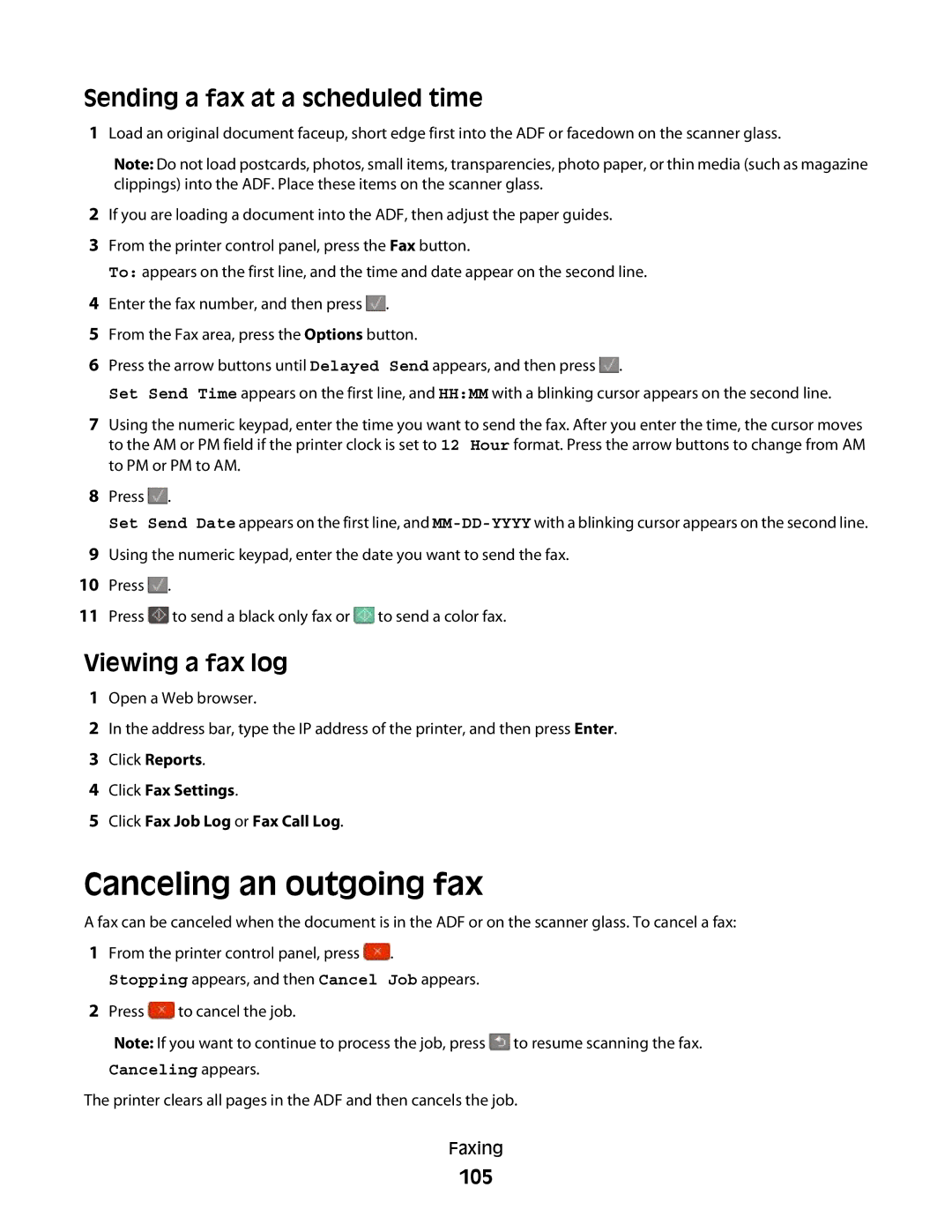 Sending a fax at a scheduled time

1 Load an original document faceup, short edge first into the ADF or facedown on the scanner glass.

Note: Do not load postcards, photos, small items, transparencies, photo paper, or thin media (such as magazine clippings) into the ADF. Place these items on the scanner glass.

2 If you are loading a document into the ADF, then adjust the paper guides.

3 From the printer control panel, press the Fax button.

To: appears on the first line, and the time and date appear on the second line.

4 Enter the fax number, and then press .

5 From the Fax area, press the Options button.

6 Press the arrow buttons until Delayed Send appears, and then press .

Set Send Time appears on the first line, and HH:MM with a blinking cursor appears on the second line.

7 Using the numeric keypad, enter the time you want to send the fax. After you enter the time, the cursor moves to the AM or PM field if the printer clock is set to 12 Hour format. Press the arrow buttons to change from AM to PM or PM to AM.

8 Press .

Set Send Date appears on the first line, and MM-DD-YYYY with a blinking cursor appears on the second line.

9 Using the numeric keypad, enter the date you want to send the fax.

10 Press .

11 Press to send a black only fax or to send a color fax.

Viewing a fax log

1 Open a Web browser.

2 In the address bar, type the IP address of the printer, and then press Enter.

3 Click Reports.

4 Click Fax Settings.

5 Click Fax Job Log or Fax Call Log.

Canceling an outgoing fax

A fax can be canceled when the document is in the ADF or on the scanner glass. To cancel a fax:

1 From the printer control panel, press .

Stopping appears, and then Cancel Job appears.

2 Press to cancel the job.

Note: If you want to continue to process the job, press to resume scanning the fax.

Canceling appears.

The printer clears all pages in the ADF and then cancels the job.

Faxing

105